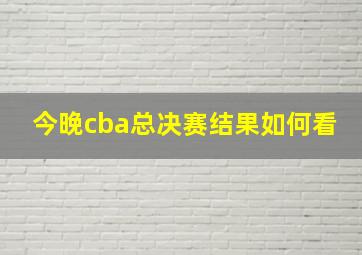 今晚cba总决赛结果如何看